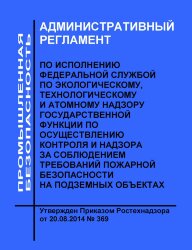 ПРОМЫШЛЕННАЯ БЕЗОПАСНОСТЬ

АДМИНИСТРАТИВНЫЙ РЕГЛАМЕНТ

ПО ИСПОЛНЕНИЮ ФЕДЕРАЛЬНОЙ СЛУЖБОЙ ПО ЭКОЛОГИЧЕСКОМУ, ТЕХНОЛОГИЧЕСКОМУ И АТОМНОМУ НАДЗОРУ ГОСУДАРСТВЕННОЙ ФУНКЦИИ ПО ОСУЩЕСТВЛЕНИЮ КОНТРОЛЯ И НАДЗОРА ЗА СОБЛЮДЕНИЕМ ТРЕБОВАНИЙ ПОЖАРНОЙ БЕЗОПАСНОСТИ НА ПОДЗЕМНЫХ ОБЪЕКТАХ

Утвержден Приказом Ростехнадзора от 20.08.2014 № 369